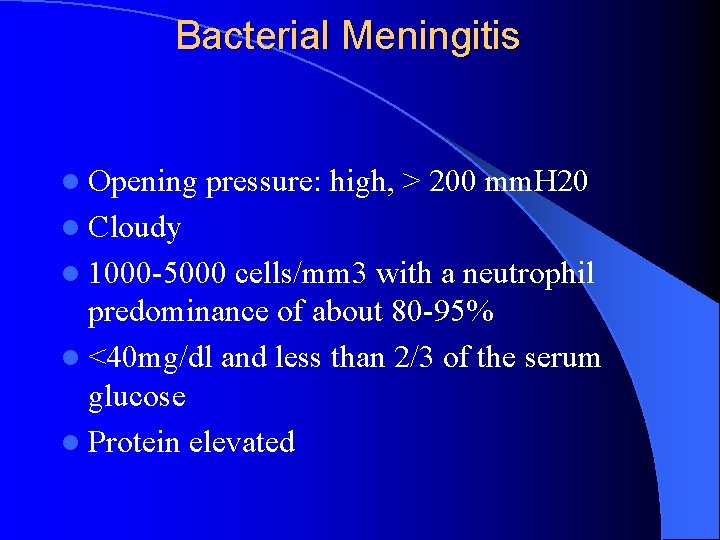 Bacterial Meningitis

- Opening pressure: high, > 200 mmH20
- Cloudy
- 1000-5000 cells/mm3 with a neutrophil predominance of about 80-95%
- <40mg/dl and less than 2/3 of the serum glucose
- Protein elevated